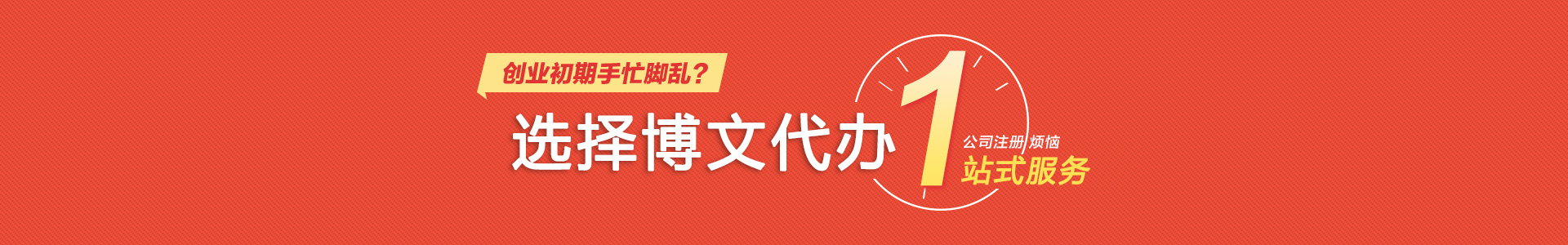 创业初期手忙脚乱？

选择博文代办 1 公司注册 烦恼 站式服务